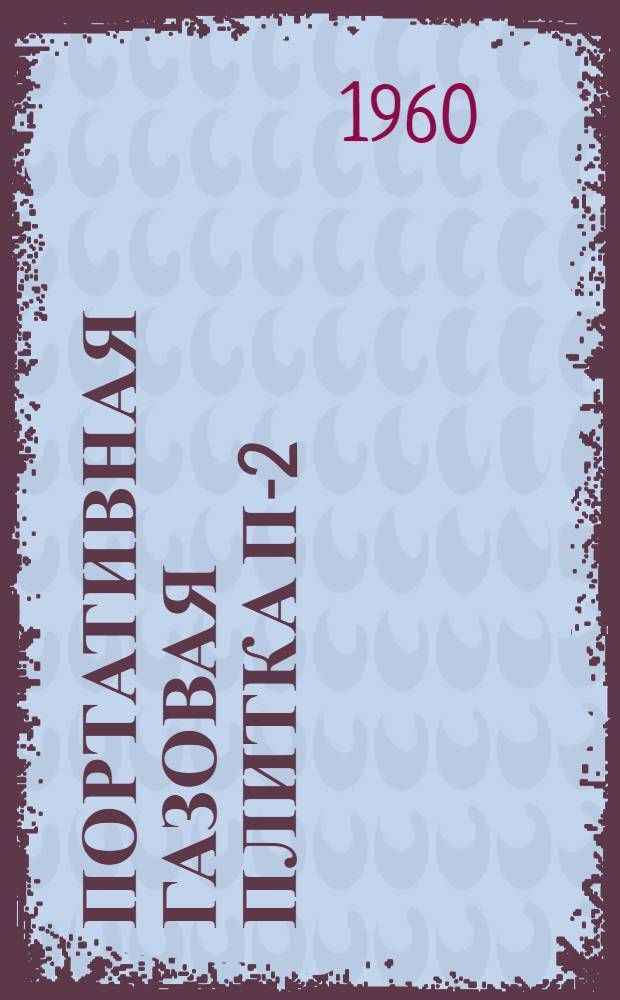 1960

ПОРТАТИВНАЯ ГАЗОВАЯ ПЛИТКА П-2